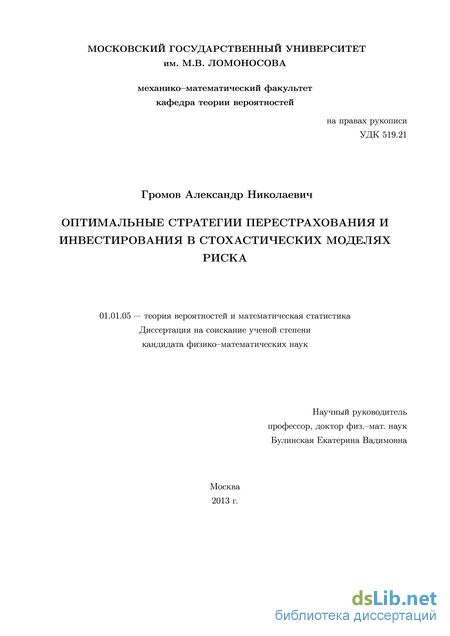 МОСКОВСКИЙ ГОСУДАРСТВЕННЫЙ УНИВЕРСИТЕТ
им. М.В. ЛОМОНОСОВА

механико–математический факультет
кафедра теории вероятностей

на правах рукописи
УДК 519.21

Громов Александр Николаевич

ОПТИМАЛЬНЫЕ СТРАТЕГИИ ПЕРЕСТРАХОВАНИЯ И ИНВЕСТИРОВАНИЯ В СТОХАСТИЧЕСКИХ МОДЕЛЯХ РИСКА

01.01.05 — теория вероятностей и математическая статистика
Диссертация на соискание ученой степени
кандидата физико–математических наук

Научный руководитель
профессор, доктор физ.–мат. наук
Булинская Екатерина Вадимовна

Москва
2013 г.

dsLib.net
библиотека диссертаций